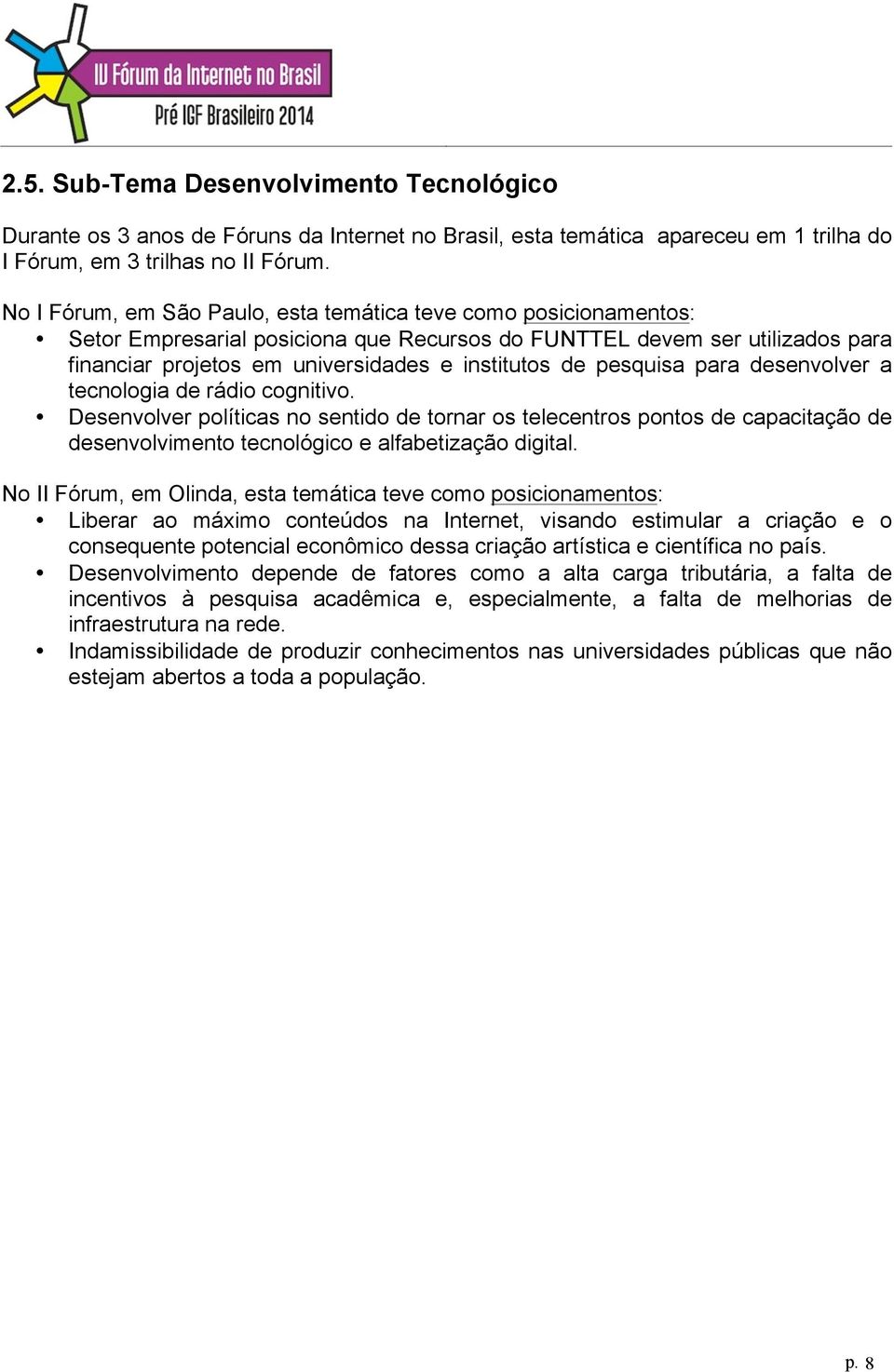 IV Fórum da Internet no Brasil
Pré IGF Brasileiro 2014

2.5. Sub-Tema Desenvolvimento Tecnológico

Durante os 3 anos de Fóruns da Internet no Brasil, esta temática apareceu em 1 trilha do I Fórum, em 3 trilhas no II Fórum.

No I Fórum, em São Paulo, esta temática teve como posicionamentos:
• Setor Empresarial posiciona que Recursos do FUNTTEL devem ser utilizados para financiar projetos em universidades e institutos de pesquisa para desenvolver a tecnologia de rádio cognitivo.
• Desenvolver políticas no sentido de tornar os telecentros pontos de capacitação de desenvolvimento tecnológico e alfabetização digital.

No II Fórum, em Olinda, esta temática teve como posicionamentos:
• Liberar ao máximo conteúdos na Internet, visando estimular a criação e o consequente potencial econômico dessa criação artística e científica no país.
• Desenvolvimento depende de fatores como a alta carga tributária, a falta de incentivos à pesquisa acadêmica e, especialmente, a falta de melhorias de infraestrutura na rede.
• Indamissibilidade de produzir conhecimentos nas universidades públicas que não estejam abertos a toda a população.

p. 8